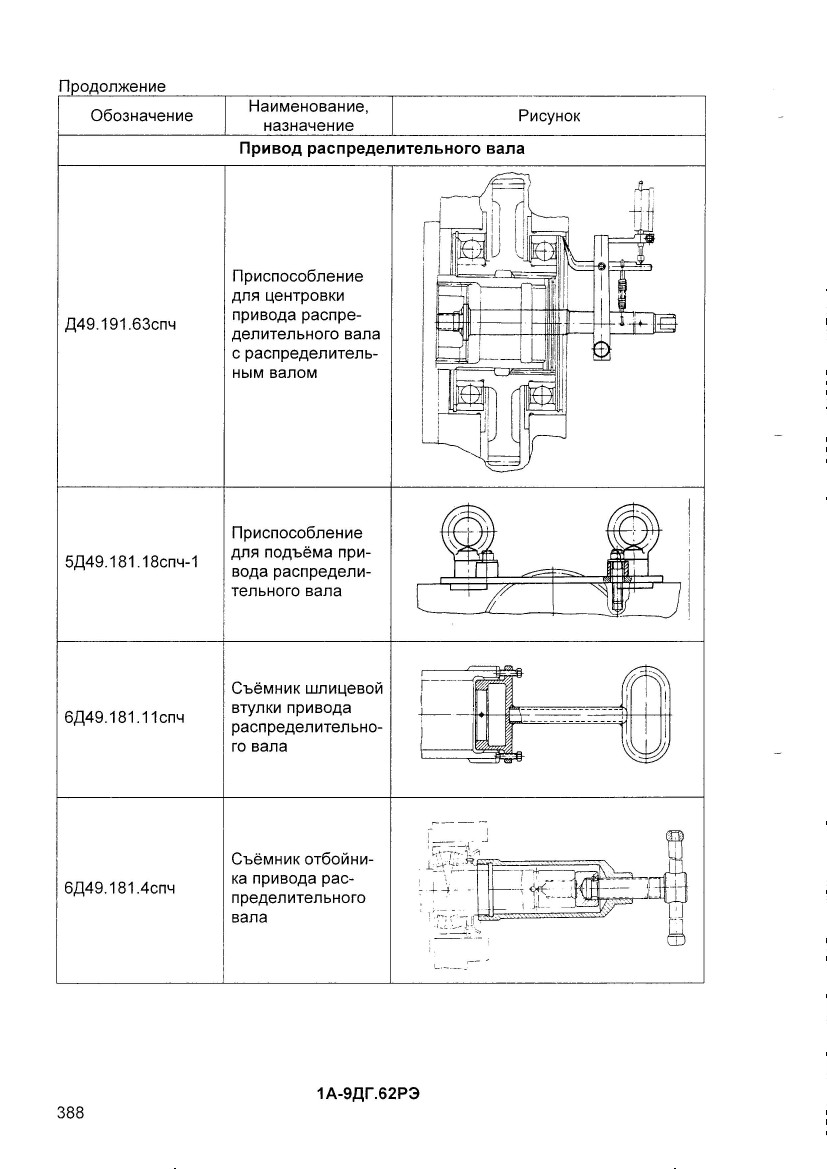 Продолжение

| Обозначение | Наименование, назначение | Рисунок |
|---|---|---|
| Привод распределительного вала | | |
| Д49.191.63спч | Приспособление для центровки привода распределительного вала с распределительным валом | |
| 5Д49.181.18спч-1 | Приспособление для подъёма привода распределительного вала | |
| 6Д49.181.11спч | Съёмник шлицевой втулки привода распределительного вала | |
| 6Д49.181.4спч | Съёмник отбойника привода распределительного вала | |

1А-9ДГ.62РЭ

388